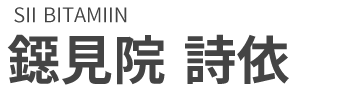 SII BITAMIIN
鐚見院 詩依